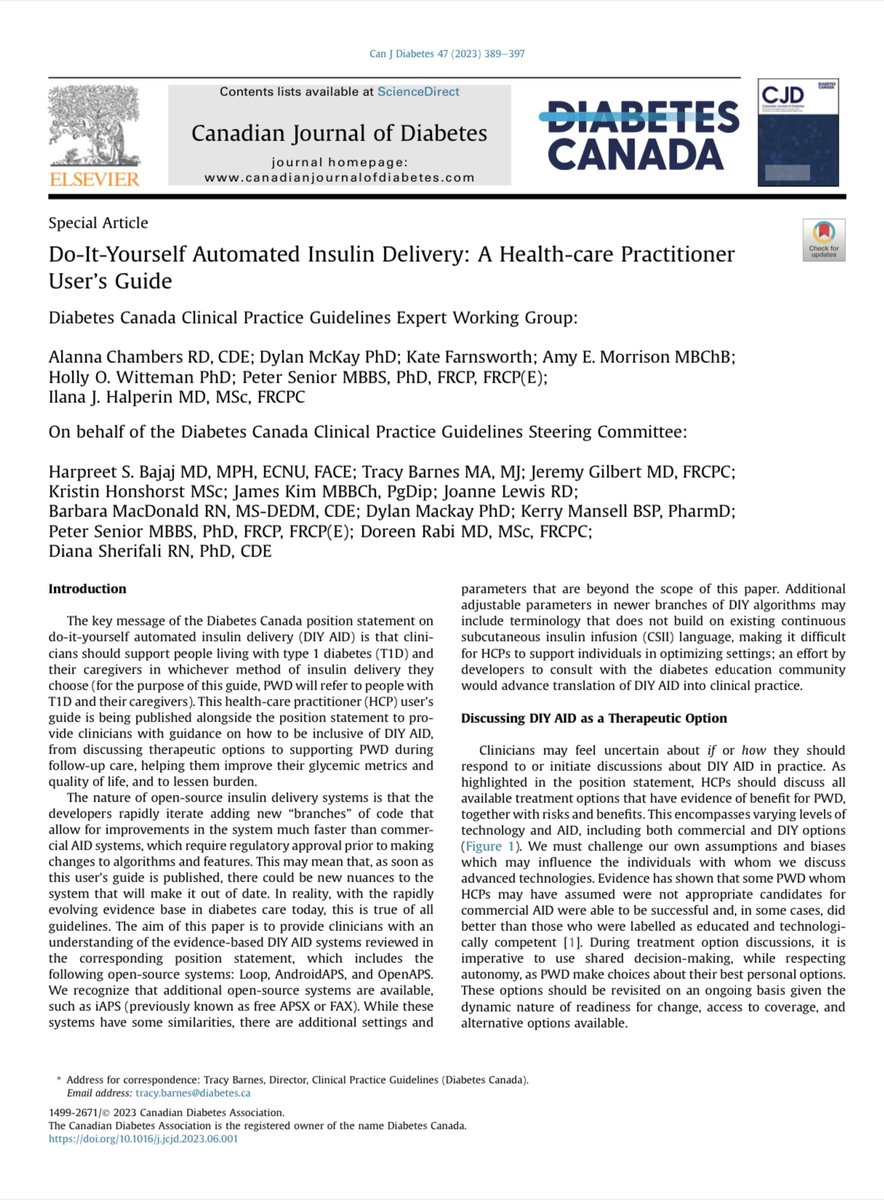 Can J Diabetes 47 (2023) 389–397

ELSEVIER

Contents lists available at ScienceDirect

Canadian Journal of Diabetes

journal homepage: www.canadianjournalofdiabetes.com

DIABETES CANADA

CJD

Special Article

Do-It-Yourself Automated Insulin Delivery: A Health-care Practitioner User's Guide

Check for updates

Diabetes Canada Clinical Practice Guidelines Expert Working Group:

Alanna Chambers RD, CDE; Dylan McKay PhD; Kate Farnsworth; Amy E. Morrison MBChB; Holly O. Witteman PhD; Peter Senior MBBS, PhD, FRCP, FRCP(E); Ilana J. Halperin MD, MSc, FRCPC

On behalf of the Diabetes Canada Clinical Practice Guidelines Steering Committee:

Harpreet S. Bajaj MD, MPH, ECNU, FACE; Tracy Barnes MA, MJ; Jeremy Gilbert MD, FRCPC; Kristin Honshorst MSc; James Kim MBBCh, PgDip; Joanne Lewis RD; Barbara MacDonald RN, MS-DEDM, CDE; Dylan Mackay PhD; Kerry Mansell BSP, PharmD; Peter Senior MBBS, PhD, FRCP, FRCP(E); Doreen Rabi MD, MSc, FRCPC; Diana Sherifali RN, PhD, CDE

Introduction

The key message of the Diabetes Canada position statement on do-it-yourself automated insulin delivery (DIY AID) is that clinicians should support people living with type 1 diabetes (T1D) and their caregivers in whichever method of insulin delivery they choose (for the purpose of this guide, PWD will refer to people with T1D and their caregivers). This health-care practitioner (HCP) user's guide is being published alongside the position statement to provide clinicians with guidance on how to be inclusive of DIY AID, from discussing therapeutic options to supporting PWD during follow-up care, helping them improve their glycemic metrics and quality of life, and to lessen burden.

The nature of open-source insulin delivery systems is that the developers rapidly iterate adding new "branches" of code that allow for improvements in the system much faster than commercial AID systems, which require regulatory approval prior to making changes to algorithms and features. This may mean that, as soon as this user's guide is published, there could be new nuances to the system that will make it out of date. In reality, with the rapidly evolving evidence base in diabetes care today, this is true of all guidelines. The aim of this paper is to provide clinicians with an understanding of the evidence-based DIY AID systems reviewed in the corresponding position statement, which includes the following open-source systems: Loop, AndroidAPS, and OpenAPS. We recognize that additional open-source systems are available, such as iAPS (previously known as free APSX or FAX). While these systems have some similarities, there are additional settings and parameters that are beyond the scope of this paper. Additional adjustable parameters in newer branches of DIY algorithms may include terminology that does not build on existing continuous subcutaneous insulin infusion (CSII) language, making it difficult for HCPs to support individuals in optimizing settings; an effort by developers to consult with the diabetes education community would advance translation of DIY AID into clinical practice.

Discussing DIY AID as a Therapeutic Option

Clinicians may feel uncertain about if or how they should respond to or initiate discussions about DIY AID in practice. As highlighted in the position statement, HCPs should discuss all available treatment options that have evidence of benefit for PWD, together with risks and benefits. This encompasses varying levels of technology and AID, including both commercial and DIY options (Figure 1). We must challenge our own assumptions and biases which may influence the individuals with whom we discuss advanced technologies. Evidence has shown that some PWD whom HCPs may have assumed were not appropriate candidates for commercial AID were able to be successful and, in some cases, did better than those who were labelled as educated and technologically competent [1]. During treatment option discussions, it is imperative to use shared decision-making, while respecting autonomy, as PWD make choices about their best personal options. These options should be revisited on an ongoing basis given the dynamic nature of readiness for change, access to coverage, and alternative options available.

* Address for correspondence: Tracy Barnes, Director, Clinical Practice Guidelines (Diabetes Canada).
Email address: tracy.barnes@diabetes.ca

1499-2671/© 2023 Canadian Diabetes Association.
The Canadian Diabetes Association is the registered owner of the name Diabetes Canada.
https://doi.org/10.1016/j.jcjd.2023.06.001